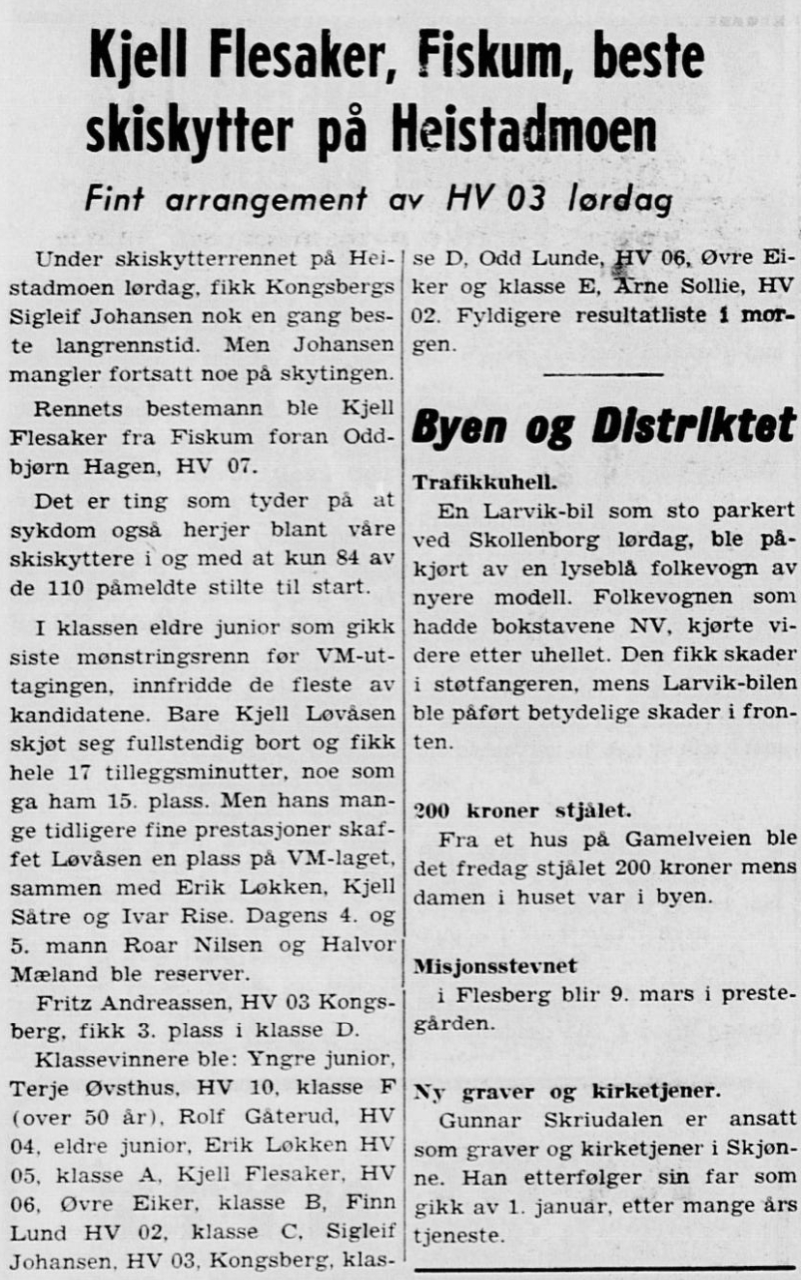 Kjell Flesaker, Fiskum, beste skiskytter på Heistadmoen

Fint arrangement av HV 03 lørdag

Under skiskytterrennet på Heistadmoen lørdag, fikk Kongsbergs Sigleif Johansen nok en gang beste langrennstid. Men Johansen mangler fortsatt noe på skytingen.

Rennets bestemann ble Kjell Flesaker fra Fiskum foran Oddbjørn Hagen, HV 07.

Det er ting som tyder på at sykdom også herjer blant våre skiskyttere i og med at kun 84 av de 110 påmeldte stilte til start.

I klassen eldre junior som gikk siste mønstringsrenn før VM-uttagingen, innfridde de fleste av kandidatene. Bare Kjell Løvåsen skjøt seg fullstendig bort og fikk hele 17 tilleggsminutter, noe som ga ham 15. plass. Men hans mange tidligere fine prestasjoner skaffet Løvåsen en plass på VM-laget, sammen med Erik Løkken, Kjell Såtre og Ivar Rise. Dagens 4. og 5. mann Roar Nilsen og Halvor Mæland ble reserver.

Fritz Andreassen, HV 03 Kongsberg, fikk 3. plass i klasse D.

Klassevinnere ble: Yngre junior, Terje Øvsthus, HV 10, klasse F (over 50 år), Rolf Gåterud, HV 04, eldre junior, Erik Løkken HV 05, klasse A, Kjell Flesaker, HV 06, Øvre Eiker, klasse B, Finn Lund HV 02, klasse C, Sigleif Johansen, HV 03, Kongsberg, klasse D, Odd Lunde, HV 06, Øvre Eiker og klasse E, Arne Sollie, HV 02. Fyldigere resultatliste i morgen.

Byen og Distriktet

Trafikkuhell.
En Larvik-bil som sto parkert ved Skollenborg lørdag, ble påkjørt av en lyseblå folkevogn av nyere modell. Folkevognen som hadde bokstavene NV, kjørte videre etter uhellet. Den fikk skader i støtfangeren, mens Larvik-bilen ble påført betydelige skader i fronten.

200 kroner stjålet.
Fra et hus på Gamelveien ble det fredag stjålet 200 kroner mens damen i huset var i byen.

Misjonsstevnet
i Flesberg blir 9. mars i prestegården.

Ny graver og kirketjener.
Gunnar Skriudalen er ansatt som graver og kirketjener i Skjønne. Han etterfølger sin far som gikk av 1. januar, etter mange års tjeneste.